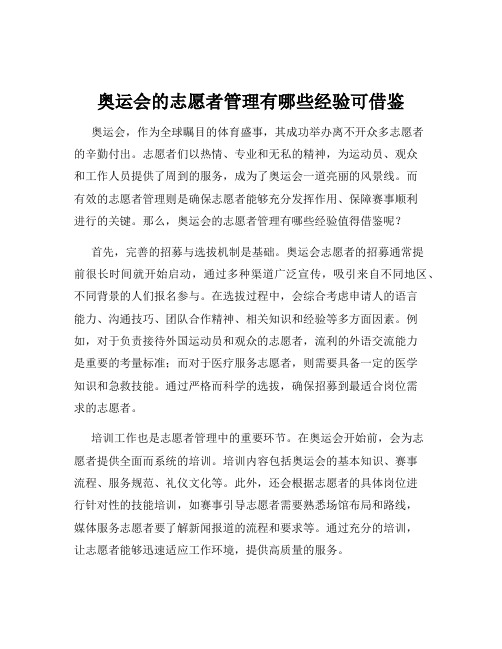 奥运会的志愿者管理有哪些经验可借鉴

奥运会，作为全球瞩目的体育盛事，其成功举办离不开众多志愿者的辛勤付出。志愿者们以热情、专业和无私的精神，为运动员、观众和工作人员提供了周到的服务，成为了奥运会一道亮丽的风景线。而有效的志愿者管理则是确保志愿者能够充分发挥作用、保障赛事顺利进行的关键。那么，奥运会的志愿者管理有哪些经验值得借鉴呢？

首先，完善的招募与选拔机制是基础。奥运会志愿者的招募通常提前很长时间就开始启动，通过多种渠道广泛宣传，吸引来自不同地区、不同背景的人们报名参与。在选拔过程中，会综合考虑申请人的语言能力、沟通技巧、团队合作精神、相关知识和经验等多方面因素。例如，对于负责接待外国运动员和观众的志愿者，流利的外语交流能力是重要的考量标准；而对于医疗服务志愿者，则需要具备一定的医学知识和急救技能。通过严格而科学的选拔，确保招募到最适合岗位需求的志愿者。

培训工作也是志愿者管理中的重要环节。在奥运会开始前，会为志愿者提供全面而系统的培训。培训内容包括奥运会的基本知识、赛事流程、服务规范、礼仪文化等。此外，还会根据志愿者的具体岗位进行针对性的技能培训，如赛事引导志愿者需要熟悉场馆布局和路线，媒体服务志愿者要了解新闻报道的流程和要求等。通过充分的培训，让志愿者能够迅速适应工作环境，提供高质量的服务。